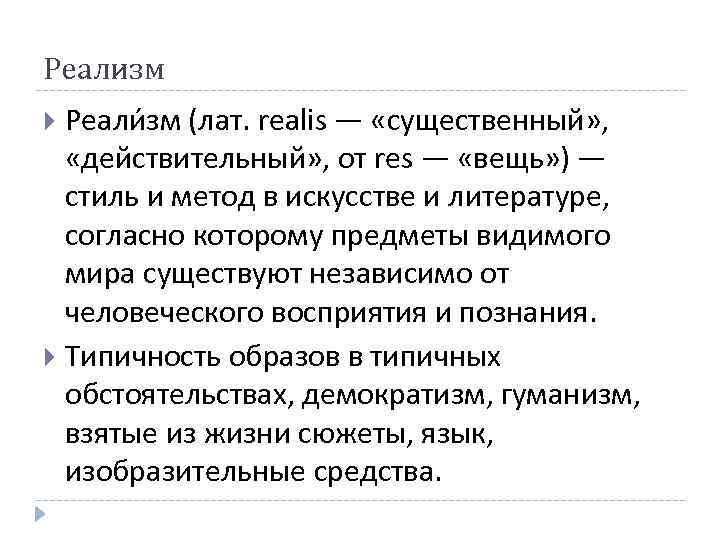 Реализм

Реали́зм (лат. realis — «существенный», «действительный», от res — «вещь») — стиль и метод в искусстве и литературе, согласно которому предметы видимого мира существуют независимо от человеческого восприятия и познания.

Типичность образов в типичных обстоятельствах, демократизм, гуманизм, взятые из жизни сюжеты, язык, изобразительные средства.